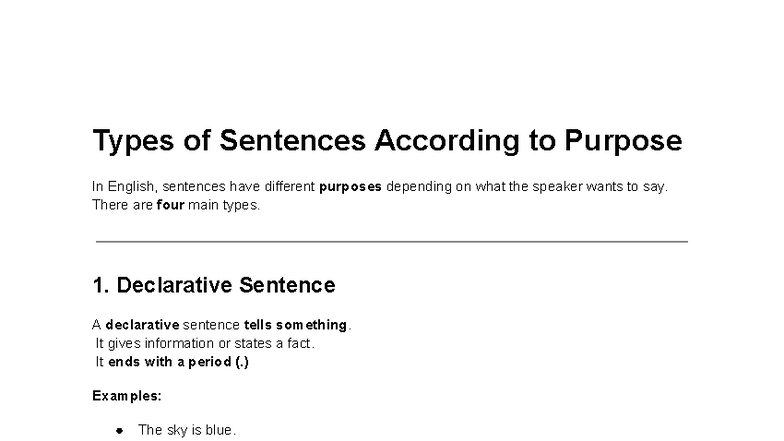 Types of Sentences According to Purpose

In English, sentences have different purposes depending on what the speaker wants to say. There are four main types.

1. Declarative Sentence

A declarative sentence tells something.
It gives information or states a fact.
It ends with a period (.)

Examples:

• The sky is blue.